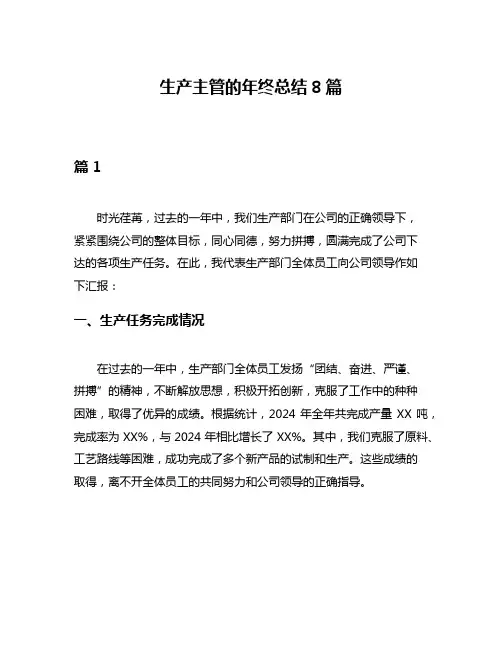 生产主管的年终总结 8 篇

篇 1

时光荏苒，过去的一年中，我们生产部门在公司的正确领导下，紧紧围绕公司的整体目标，同心同德，努力拼搏，圆满完成了公司下达的各项生产任务。在此，我代表生产部门全体员工向公司领导作如下汇报：

一、生产任务完成情况

在过去的一年中，生产部门全体员工发扬“团结、奋进、严谨、拼搏”的精神，不断解放思想，积极开拓创新，克服了工作中的种种困难，取得了优异的成绩。根据统计，2024 年全年共完成产量 XX 吨，完成率为 XX%，与 2024 年相比增长了 XX%。其中，我们克服了原料、工艺路线等困难，成功完成了多个新产品的试制和生产。这些成绩的取得，离不开全体员工的共同努力和公司领导的正确指导。